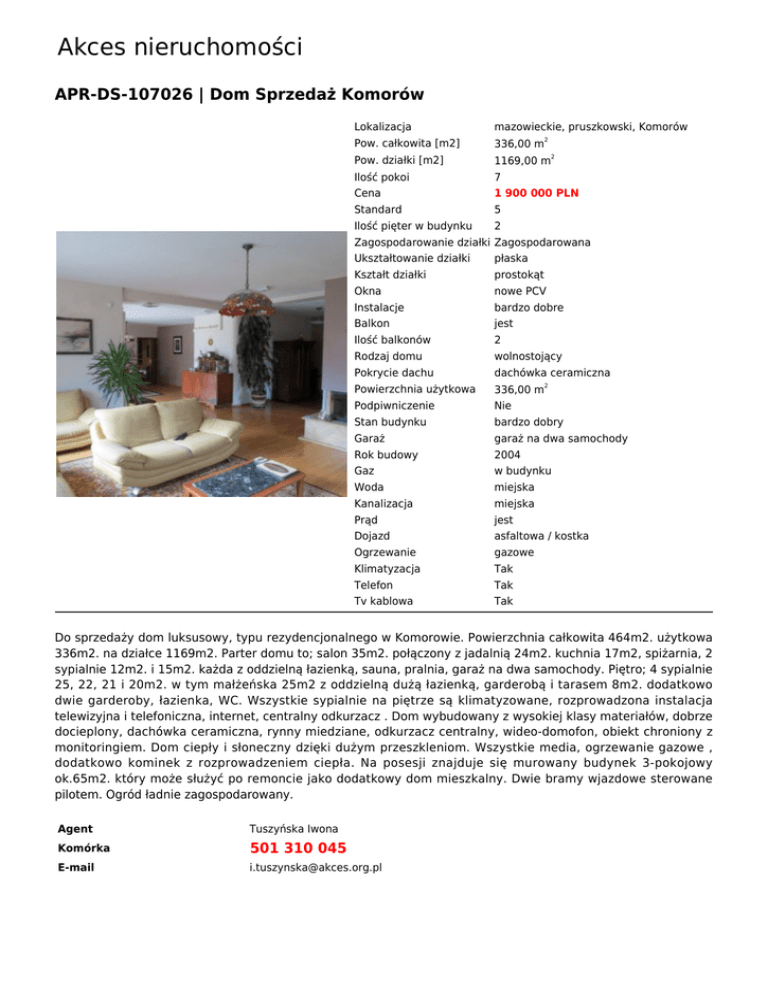 Akces nieruchomości

APR-DS-107026 | Dom Sprzedaż Komorów

| | |
|---|---|
| Lokalizacja | mazowieckie, pruszkowski, Komorów |
| Pow. całkowita [m2] | 336,00 m$^2$ |
| Pow. działki [m2] | 1169,00 m$^2$ |
| Ilość pokoi | 7 |
| Cena | 1 900 000 PLN |
| Standard | 5 |
| Ilość pięter w budynku | 2 |
| Zagospodarowanie działki | Zagospodarowana |
| Ukształtowanie działki | płaska |
| Kształt działki | prostokąt |
| Okna | nowe PCV |
| Instalacje | bardzo dobre |
| Balkon | jest |
| Ilość balkonów | 2 |
| Rodzaj domu | wolnostojący |
| Pokrycie dachu | dachówka ceramiczna |
| Powierzchnia użytkowa | 336,00 m$^2$ |
| Podpiwniczenie | Nie |
| Stan budynku | bardzo dobry |
| Garaż | garaż na dwa samochody |
| Rok budowy | 2004 |
| Gaz | w budynku |
| Woda | miejska |
| Kanalizacja | miejska |
| Prąd | jest |
| Dojazd | asfaltowa / kostka |
| Ogrzewanie | gazowe |
| Klimatyzacja | Tak |
| Telefon | Tak |
| Tv kablowa | Tak |

Do sprzedaży dom luksusowy, typu rezydencjonalnego w Komorowie. Powierzchnia całkowita 464m2. użytkowa 336m2. na działce 1169m2. Parter domu to; salon 35m2. połączony z jadalnią 24m2. kuchnia 17m2, spiżarnia, 2 sypialnie 12m2. i 15m2. każda z oddzielną łazienką, sauna, pralnia, garaż na dwa samochody. Piętro; 4 sypialnie 25, 22, 21 i 20m2. w tym małżeńska 25m2 z oddzielną dużą łazienką, garderobą i tarasem 8m2. dodatkowo dwie garderoby, łazienka, WC. Wszystkie sypialnie na piętrze są klimatyzowane, rozprowadzona instalacja telewizyjna i telefoniczna, internet, centralny odkurzacz . Dom wybudowany z wysokiej klasy materiałów, dobrze docieplony, dachówka ceramiczna, rynny miedziane, odkurzacz centralny, wideo-domofon, obiekt chroniony z monitoringiem. Dom ciepły i słoneczny dzięki dużym przeszkleniom. Wszystkie media, ogrzewanie gazowe , dodatkowo kominek z rozprowadzeniem ciepła. Na posesji znajduje się murowany budynek 3-pokojowy ok.65m2. który może służyć po remoncie jako dodatkowy dom mieszkalny. Dwie bramy wjazdowe sterowane pilotem. Ogród ładnie zagospodarowany.

| | |
|---|---|
| Agent | Tuszyńska Iwona |
| Komórka | 501 310 045 |
| E-mail | i.tuszynska@akces.org.pl |